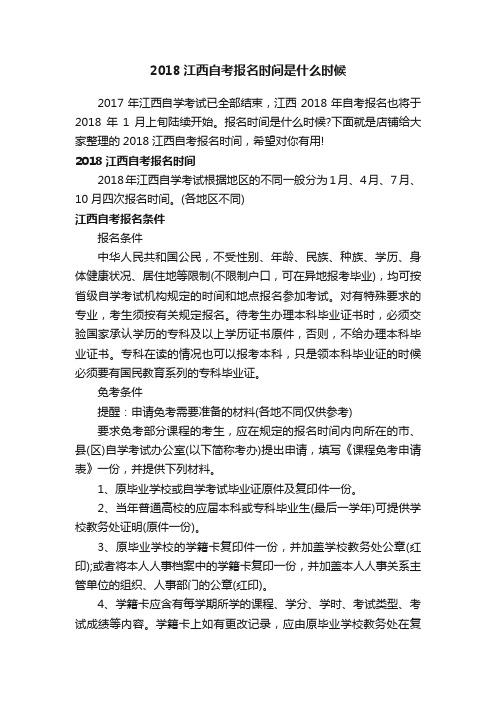 2018 江西自考报名时间是什么时候

2017 年江西自学考试已全部结束，江西 2018 年自考报名也将于 2018 年 1 月上旬陆续开始。报名时间是什么时候?下面就是店铺给大家整理的 2018 江西自考报名时间，希望对你有用!

2018 江西自考报名时间

2018年江西自学考试根据地区的不同一般分为1月、4月、7月、10月四次报名时间。(各地区不同)

江西自考报名条件

报名条件

中华人民共和国公民，不受性别、年龄、民族、种族、学历、身体健康状况、居住地等限制(不限制户口，可在异地报考毕业)，均可按省级自学考试机构规定的时间和地点报名参加考试。对有特殊要求的专业，考生须按有关规定报名。待考生办理本科毕业证书时，必须交验国家承认学历的专科及以上学历证书原件，否则，不给办理本科毕业证书。专科在读的情况也可以报考本科，只是领本科毕业证的时候必须要有国民教育系列的专科毕业证。

免考条件

提醒：申请免考需要准备的材料(各地不同仅供参考)

要求免考部分课程的考生，应在规定的报名时间内向所在的市、县(区)自学考试办公室(以下简称考办)提出申请，填写《课程免考申请表》一份，并提供下列材料。

1、原毕业学校或自学考试毕业证原件及复印件一份。

2、当年普通高校的应届本科或专科毕业生(最后一学年)可提供学校教务处证明(原件一份)。

3、原毕业学校的学籍卡复印件一份，并加盖学校教务处公章(红印);或者将本人人事档案中的学籍卡复印一份，并加盖本人人事关系主管单位的组织、人事部门的公章(红印)。

4、学籍卡应含有每学期所学的课程、学分、学时、考试类型、考试成绩等内容。学籍卡上如有更改记录，应由原毕业学校教务处在复